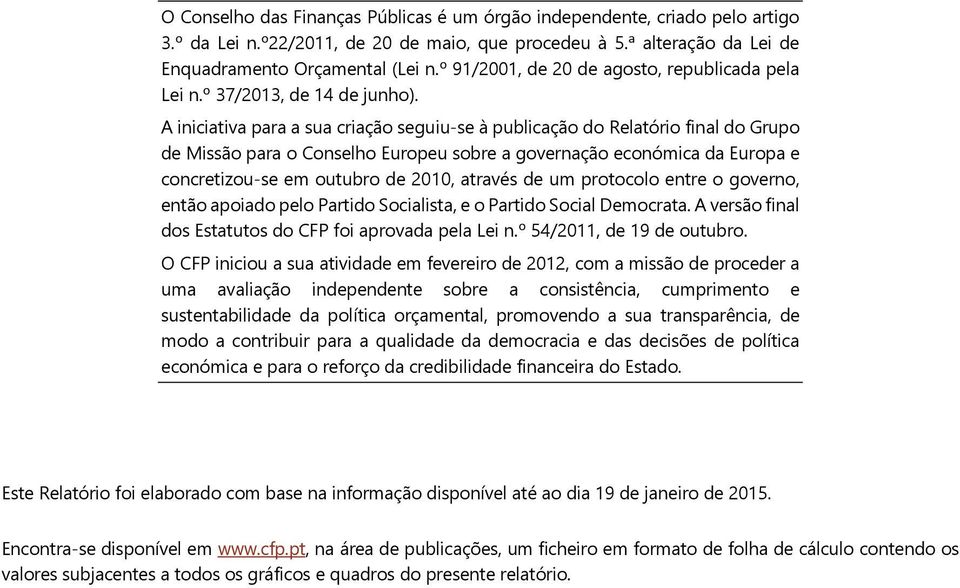 O Conselho das Finanças Públicas é um órgão independente, criado pelo artigo 3.º da Lei n.º22/2011, de 20 de maio, que procedeu à 5.ª alteração da Lei de Enquadramento Orçamental (Lei n.º 91/2001, de 20 de agosto, republicada pela Lei n.º 37/2013, de 14 de junho).

A iniciativa para a sua criação seguiu-se à publicação do Relatório final do Grupo de Missão para o Conselho Europeu sobre a governação económica da Europa e concretizou-se em outubro de 2010, através de um protocolo entre o governo, então apoiado pelo Partido Socialista, e o Partido Social Democrata. A versão final dos Estatutos do CFP foi aprovada pela Lei n.º 54/2011, de 19 de outubro.

O CFP iniciou a sua atividade em fevereiro de 2012, com a missão de proceder a uma avaliação independente sobre a consistência, cumprimento e sustentabilidade da política orçamental, promovendo a sua transparência, de modo a contribuir para a qualidade da democracia e das decisões de política económica e para o reforço da credibilidade financeira do Estado.

Este Relatório foi elaborado com base na informação disponível até ao dia 19 de janeiro de 2015.

Encontra-se disponível em www.cfp.pt, na área de publicações, um ficheiro em formato de folha de cálculo contendo os valores subjacentes a todos os gráficos e quadros do presente relatório.